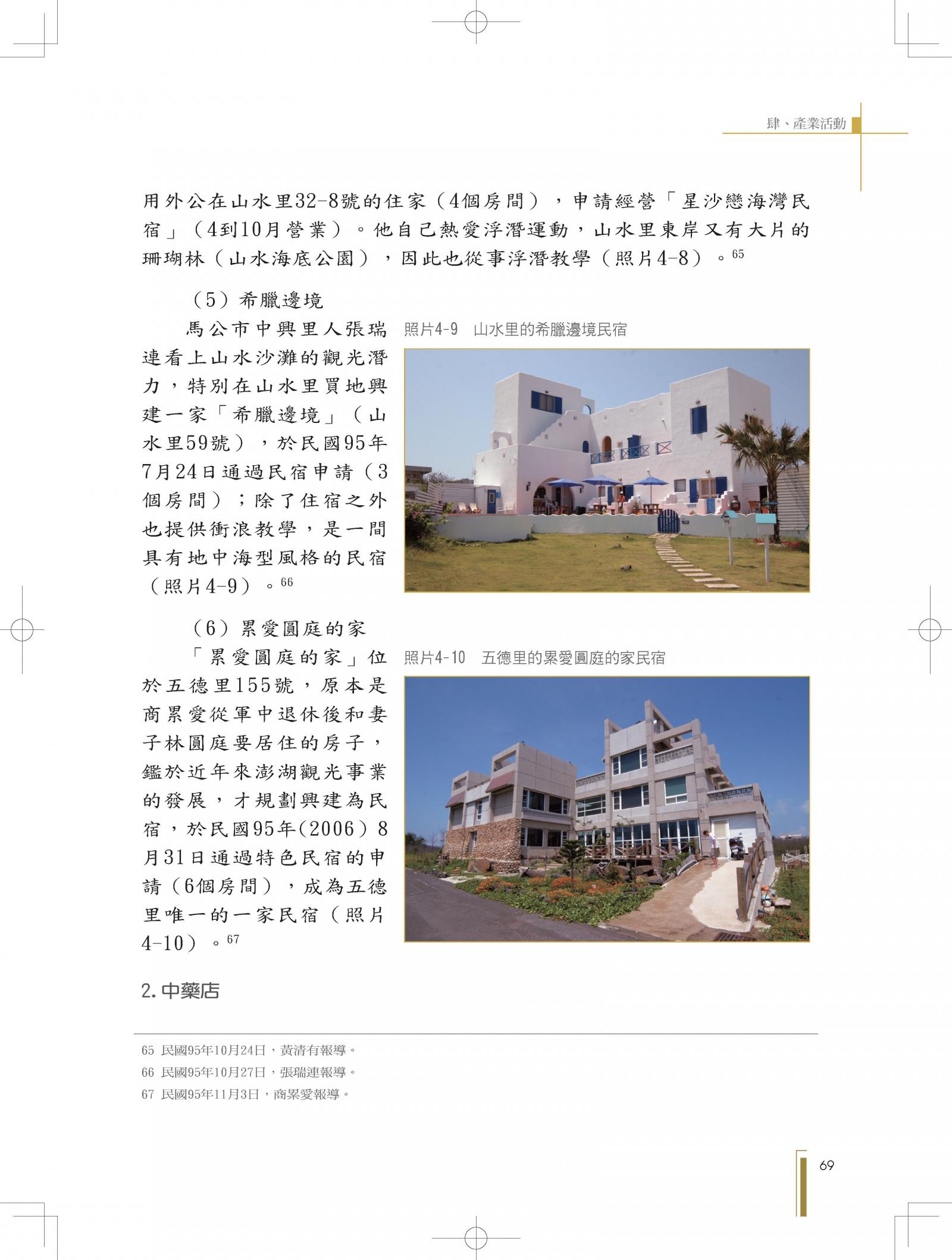 肆、產業活動

用外公在山水里32-8號的住家（4個房間），申請經營「星沙戀海灣民宿」（4到10月營業）。他自己熱愛浮潛運動，山水里東岸又有大片的珊瑚林（山水海底公園），因此也從事浮潛教學（照片4-8）。$^{65}$

（5）希臘邊境

馬公市中興里人張瑞連看上山水沙灘的觀光潛力，特別在山水里買地興建一家「希臘邊境」（山水里59號），於民國95年7月24日通過民宿申請（3個房間）；除了住宿之外也提供衝浪教學，是一間具有地中海型風格的民宿（照片4-9）。$^{66}$

照片4-9 山水里的希臘邊境民宿

（6）累愛圓庭的家

「累愛圓庭的家」位於五德里155號，原本是商累愛從軍中退休後和妻子林圓庭要居住的房子，鑑於近年來澎湖觀光事業的發展，才規劃興建為民宿，於民國95年(2006)8月31日通過特色民宿的申請（6個房間），成為五德里唯一的一家民宿（照片4-10）。$^{67}$

照片4-10 五德里的累愛圓庭的家民宿

2.中藥店

65 民國95年10月24日，黃清有報導。
66 民國95年10月27日，張瑞連報導。
67 民國95年11月3日，商累愛報導。

69